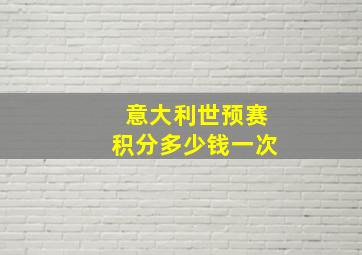 意大利世预赛
积分多少钱一次